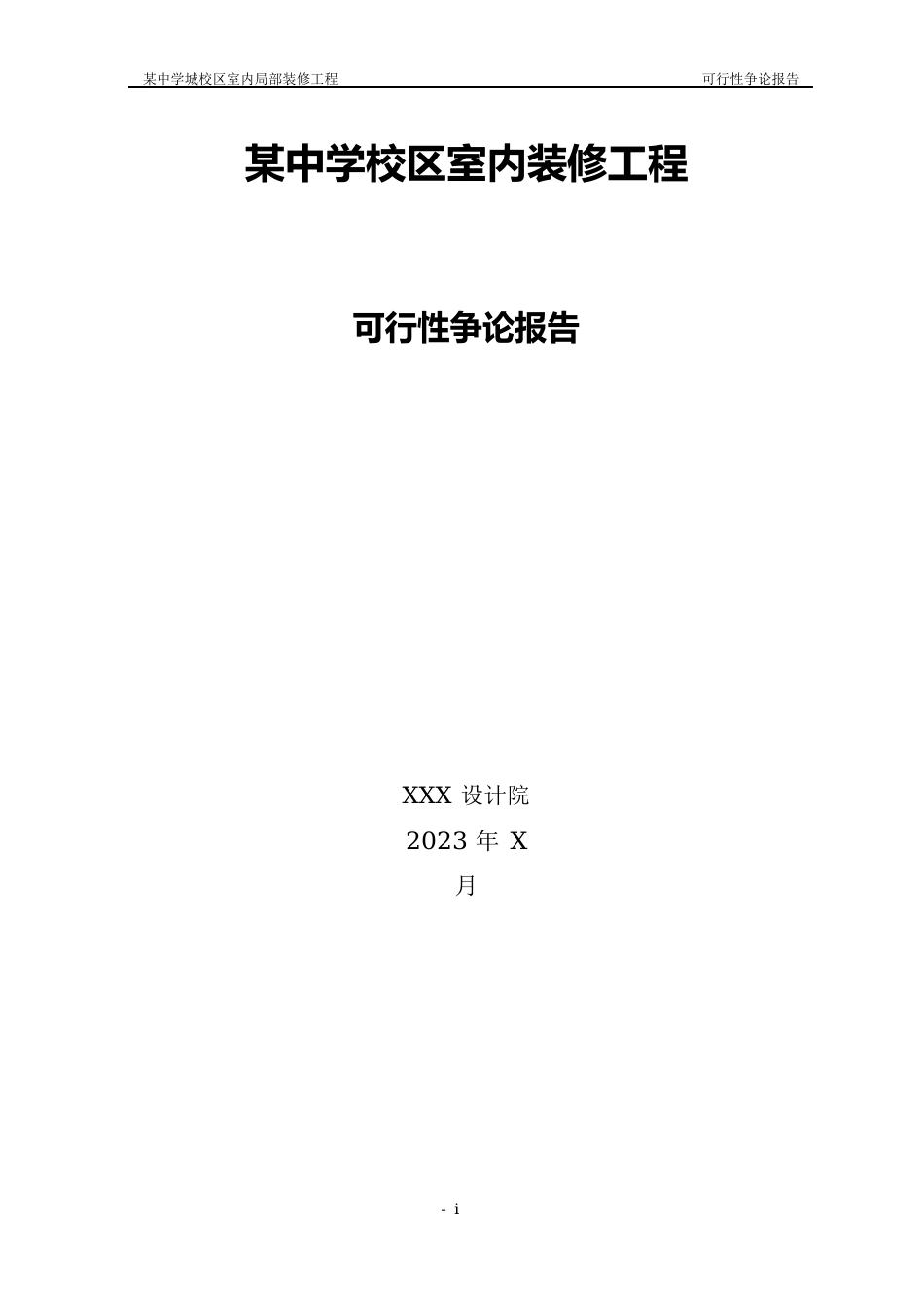 某中学城校区室内局部装修工程 可行性争论报告

某中学校区室内装修工程

可行性争论报告

XXX 设计院

2023 年 X

月

- i